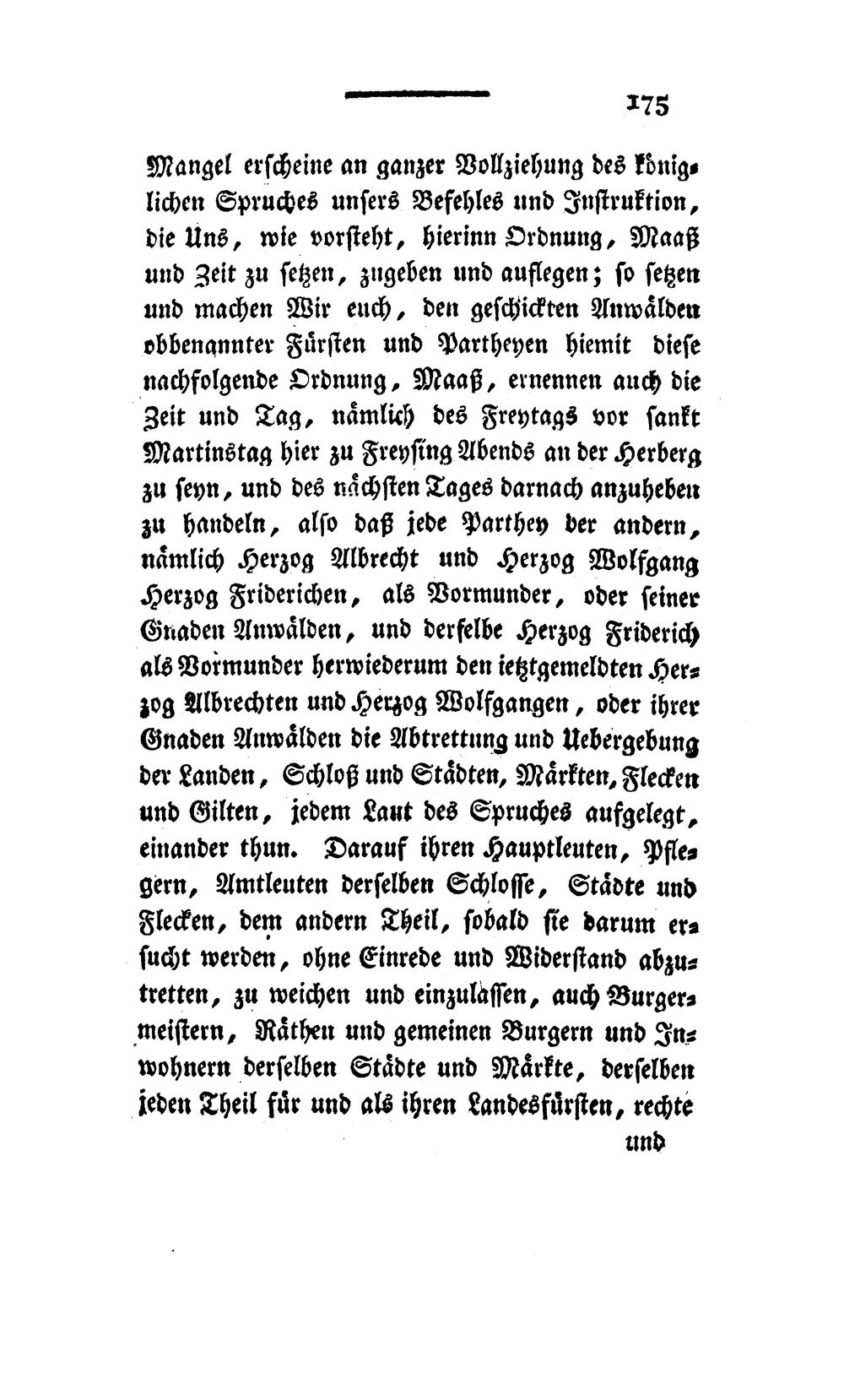 175

Mangel erscheine an ganzer Vollziehung des königlichen Spruches unsers Befehles und Instruktion, die Uns, wie vorsteht, hierinn Ordnung, Maaß und Zeit zu setzen, zugeben und auflegen; so setzen und machen Wir euch, den geschickten Anwälden obbenannter Fürsten und Partheyen hiemit diese nachfolgende Ordnung, Maaß, ernennen auch die Zeit und Tag, nämlich des Freytags vor sankt Martinstag hier zu Freysing Abends an der Herberg zu seyn, und des nächsten Tages darnach anzuheben zu handeln, also daß jede Parthey der andern, nämlich Herzog Albrecht und Herzog Wolfgang Herzog Friderichen, als Vormunder, oder seiner Gnaden Anwälden, und derselbe Herzog Friderich als Vormunder herwiederum den ietztgemeldten Herzog Albrechten und Herzog Wolfgangen, oder ihrer Gnaden Anwälden die Abtrettung und Uebergebung der Landen, Schloß und Städten, Märkten, Flecken und Gilten, jedem Laut des Spruches aufgelegt, einander thun. Darauf ihren Hauptleuten, Pflegern, Amtleuten derselben Schlosse, Städte und Flecken, dem andern Theil, sobald sie darum ersucht werden, ohne Einrede und Widerstand abzutretten, zu weichen und einzulassen, auch Burgermeistern, Räthen und gemeinen Burgern und Inwohnern derselben Städte und Märkte, derselben jeden Theil für und als ihren Landesfürsten, rechte

und